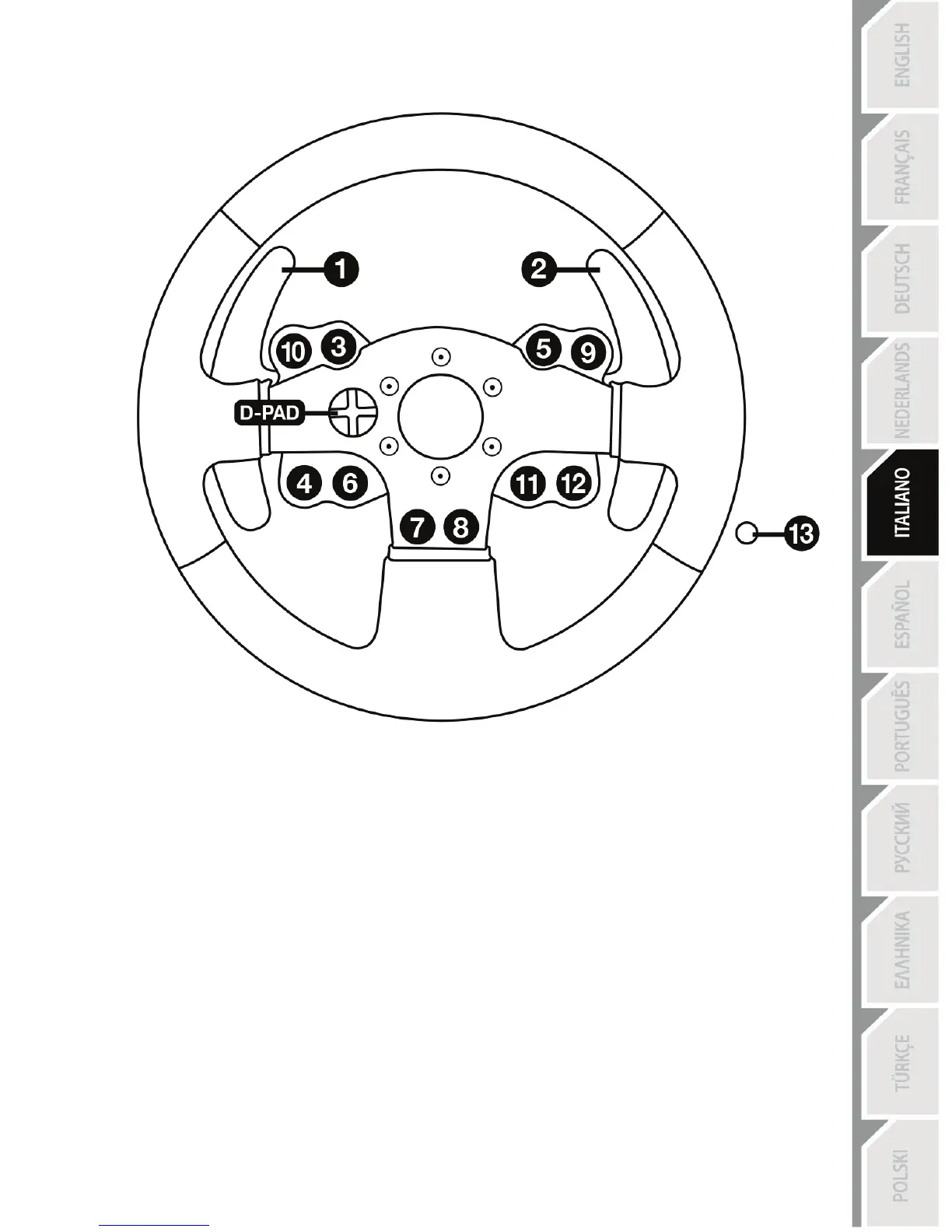 1
2
10
3
5
9
D-PAD
4
6
11
12
7
8
13

ENGLISH
FRANÇAIS
DEUTSCH
NEDERLANDS
ITALIANO
ESPAÑOL
PORTUGUÊS
РУССКИЙ
ΕΛΛΗΝΙΚΑ
TÜRKÇE
POLSKI